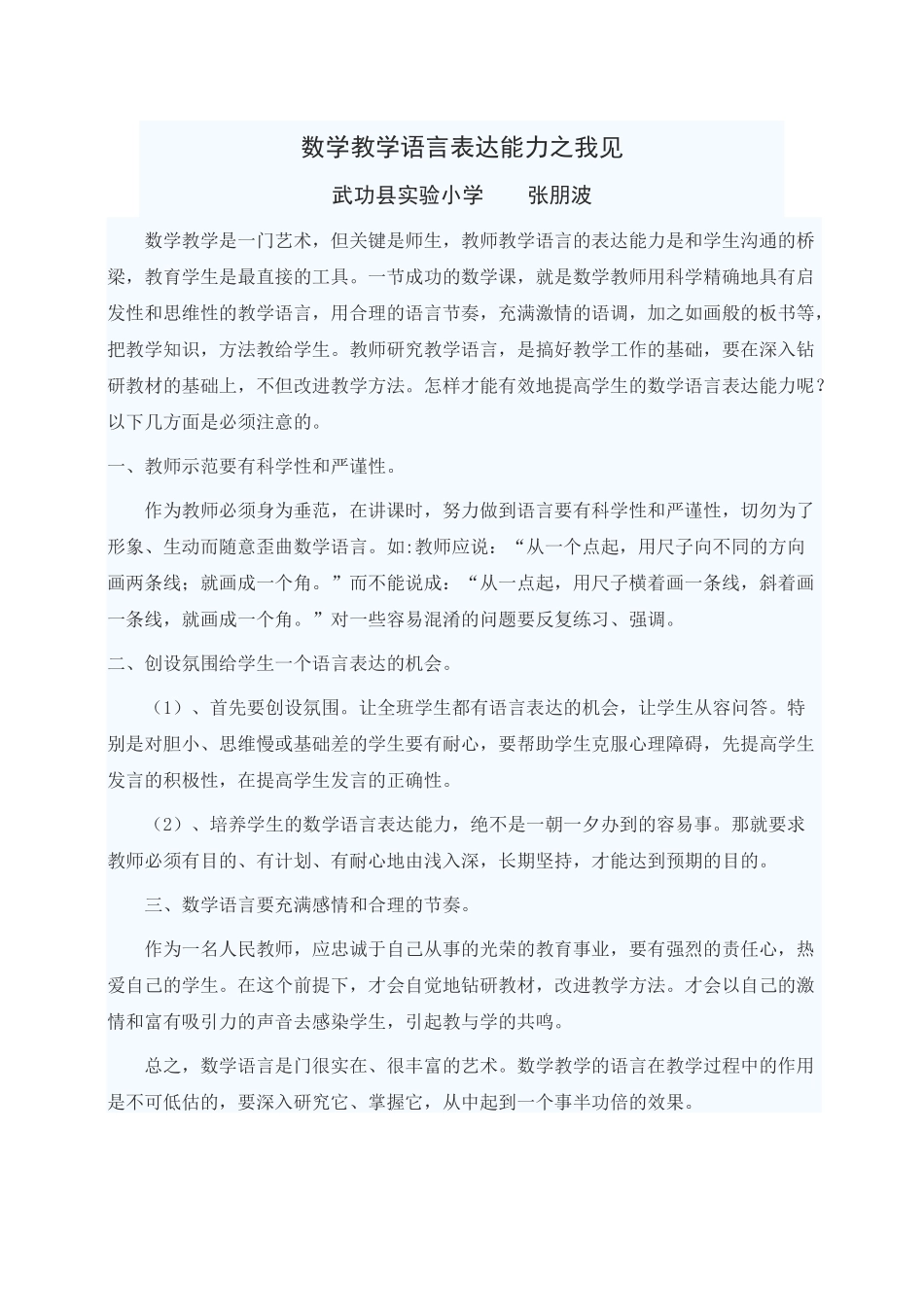 数学教学语言表达能力之我见

武功县实验小学　　张朋波

数学教学是一门艺术，但关键是师生，教师教学语言的表达能力是和学生沟通的桥梁，教育学生是最直接的工具。一节成功的数学课，就是数学教师用科学精确地具有启发性和思维性的教学语言，用合理的语言节奏，充满激情的语调，加之如画般的板书等，把教学知识，方法教给学生。教师研究教学语言，是搞好教学工作的基础，要在深入钻研教材的基础上，不但改进教学方法。怎样才能有效地提高学生的数学语言表达能力呢？以下几方面是必须注意的。

一、教师示范要有科学性和严谨性。

作为教师必须身为垂范，在讲课时，努力做到语言要有科学性和严谨性，切勿为了形象、生动而随意歪曲数学语言。如:教师应说：“从一个点起，用尺子向不同的方向画两条线；就画成一个角。”而不能说成：“从一点起，用尺子横着画一条线，斜着画一条线，就画成一个角。”对一些容易混淆的问题要反复练习、强调。

二、创设氛围给学生一个语言表达的机会。

（1）、首先要创设氛围。让全班学生都有语言表达的机会，让学生从容问答。特别是对胆小、思维慢或基础差的学生要有耐心，要帮助学生克服心理障碍，先提高学生发言的积极性，在提高学生发言的正确性。

（2）、培养学生的数学语言表达能力，绝不是一朝一夕办到的容易事。那就要求教师必须有目的、有计划、有耐心地由浅入深，长期坚持，才能达到预期的目的。

三、数学语言要充满感情和合理的节奏。

作为一名人民教师，应忠诚于自己从事的光荣的教育事业，要有强烈的责任心，热爱自己的学生。在这个前提下，才会自觉地钻研教材，改进教学方法。才会以自己的激情和富有吸引力的声音去感染学生，引起教与学的共鸣。

总之，数学语言是门很实在、很丰富的艺术。数学教学的语言在教学过程中的作用是不可低估的，要深入研究它、掌握它，从中起到一个事半功倍的效果。